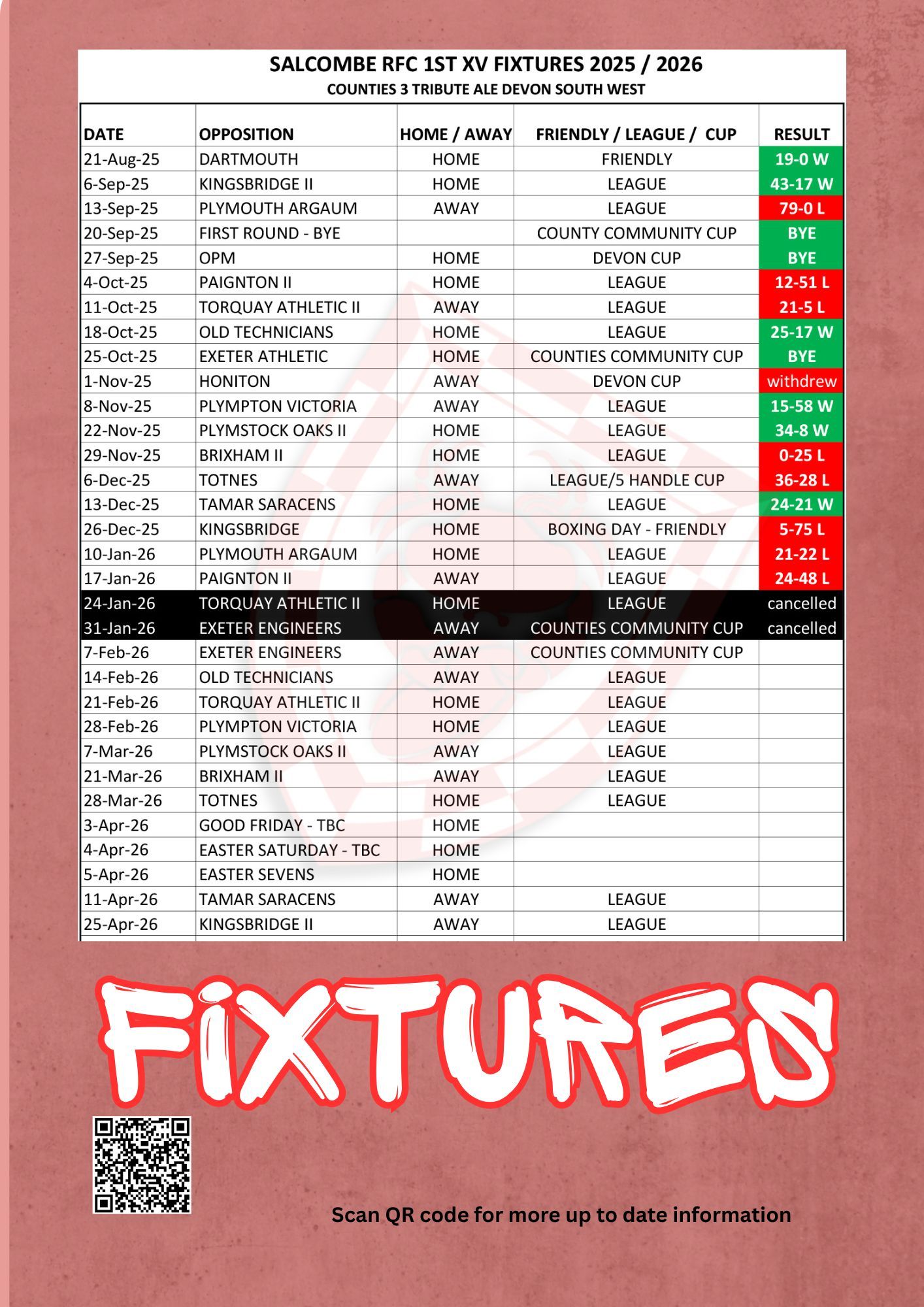 SALCOMBE RFC 1ST XV FIXTURES 2025 / 2026
COUNTIES 3 TRIBUTE ALE DEVON SOUTH WEST

| DATE | OPPOSITION | HOME / AWAY | FRIENDLY / LEAGUE / CUP | RESULT |
|---|---|---|---|---|
| 21-Aug-25 | DARTMOUTH | HOME | FRIENDLY | 19-0 W |
| 6-Sep-25 | KINGSBRIDGE II | HOME | LEAGUE | 43-17 W |
| 13-Sep-25 | PLYMOUTH ARGAUM | AWAY | LEAGUE | 79-0 L |
| 20-Sep-25 | FIRST ROUND - BYE | | COUNTY COMMUNITY CUP | BYE |
| 27-Sep-25 | OPM | HOME | DEVON CUP | BYE |
| 4-Oct-25 | PAIGNTON II | HOME | LEAGUE | 12-51 L |
| 11-Oct-25 | TORQUAY ATHLETIC II | AWAY | LEAGUE | 21-5 L |
| 18-Oct-25 | OLD TECHNICIANS | HOME | LEAGUE | 25-17 W |
| 25-Oct-25 | EXETER ATHLETIC | HOME | COUNTIES COMMUNITY CUP | BYE |
| 1-Nov-25 | HONITON | AWAY | DEVON CUP | withdrew |
| 8-Nov-25 | PLYMPTON VICTORIA | AWAY | LEAGUE | 15-58 W |
| 22-Nov-25 | PLYMSTOCK OAKS II | HOME | LEAGUE | 34-8 W |
| 29-Nov-25 | BRIXHAM II | HOME | LEAGUE | 0-25 L |
| 6-Dec-25 | TOTNES | AWAY | LEAGUE/5 HANDLE CUP | 36-28 L |
| 13-Dec-25 | TAMAR SARACENS | HOME | LEAGUE | 24-21 W |
| 26-Dec-25 | KINGSBRIDGE | HOME | BOXING DAY - FRIENDLY | 5-75 L |
| 10-Jan-26 | PLYMOUTH ARGAUM | HOME | LEAGUE | 21-22 L |
| 17-Jan-26 | PAIGNTON II | AWAY | LEAGUE | 24-48 L |
| 24-Jan-26 | TORQUAY ATHLETIC II | HOME | LEAGUE | cancelled |
| 31-Jan-26 | EXETER ENGINEERS | AWAY | COUNTIES COMMUNITY CUP | cancelled |
| 7-Feb-26 | EXETER ENGINEERS | AWAY | COUNTIES COMMUNITY CUP | |
| 14-Feb-26 | OLD TECHNICIANS | AWAY | LEAGUE | |
| 21-Feb-26 | TORQUAY ATHLETIC II | HOME | LEAGUE | |
| 28-Feb-26 | PLYMPTON VICTORIA | HOME | LEAGUE | |
| 7-Mar-26 | PLYMSTOCK OAKS II | AWAY | LEAGUE | |
| 21-Mar-26 | BRIXHAM II | AWAY | LEAGUE | |
| 28-Mar-26 | TOTNES | HOME | LEAGUE | |
| 3-Apr-26 | GOOD FRIDAY - TBC | HOME | | |
| 4-Apr-26 | EASTER SATURDAY - TBC | HOME | | |
| 5-Apr-26 | EASTER SEVENS | HOME | | |
| 11-Apr-26 | TAMAR SARACENS | AWAY | LEAGUE | |
| 25-Apr-26 | KINGSBRIDGE II | AWAY | LEAGUE | |

FIXTURES

Scan QR code for more up to date information